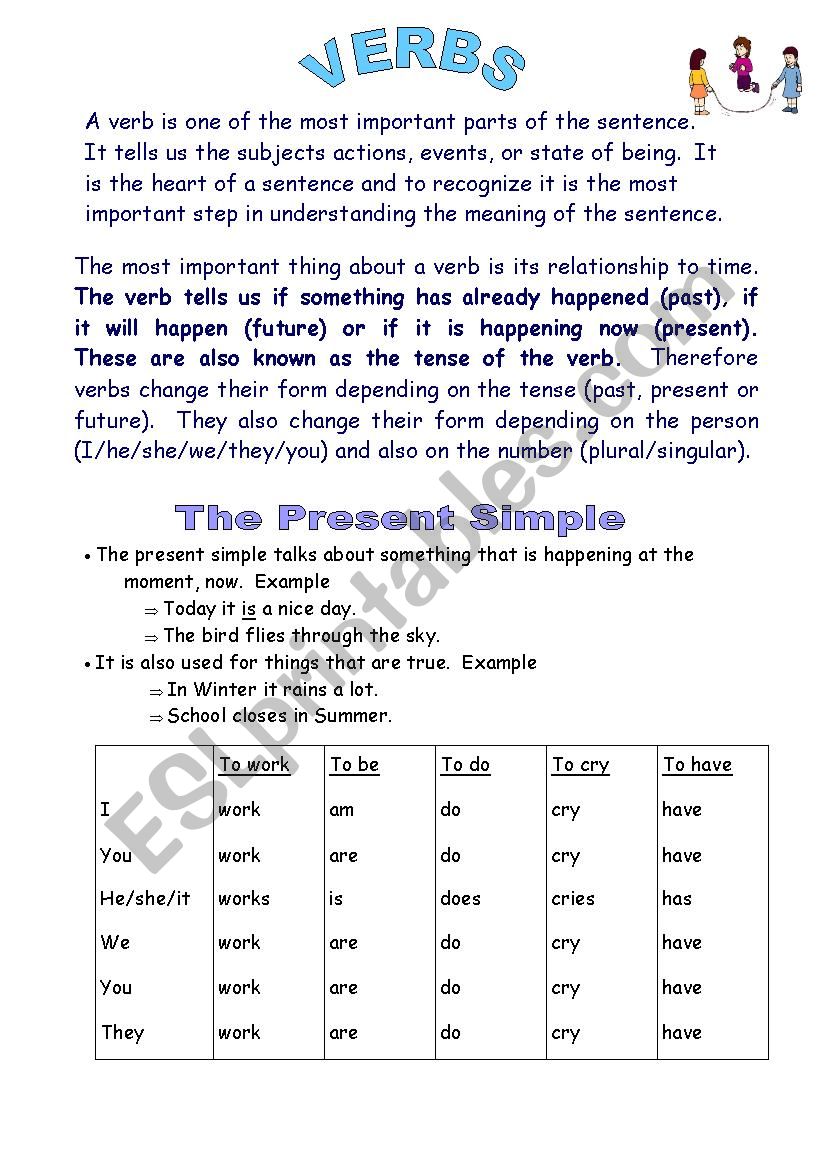 VERBS

A verb is one of the most important parts of the sentence. It tells us the subjects actions, events, or state of being. It is the heart of a sentence and to recognize it is the most important step in understanding the meaning of the sentence.

The most important thing about a verb is its relationship to time. The verb tells us if something has already happened (past), if it will happen (future) or if it is happening now (present). These are also known as the tense of the verb. Therefore verbs change their form depending on the tense (past, present or future). They also change their form depending on the person (I/he/she/we/they/you) and also on the number (plural/singular).

The Present Simple

• The present simple talks about something that is happening at the moment, now. Example
⇒ Today it is a nice day.
⇒ The bird flies through the sky.
• It is also used for things that are true. Example
⇒ In Winter it rains a lot.
⇒ School closes in Summer.

| | To work | To be | To do | To cry | To have |
|---|---|---|---|---|---|
| I | work | am | do | cry | have |
| You | work | are | do | cry | have |
| He/she/it | works | is | does | cries | has |
| We | work | are | do | cry | have |
| You | work | are | do | cry | have |
| They | work | are | do | cry | have |

ESLprintables.com